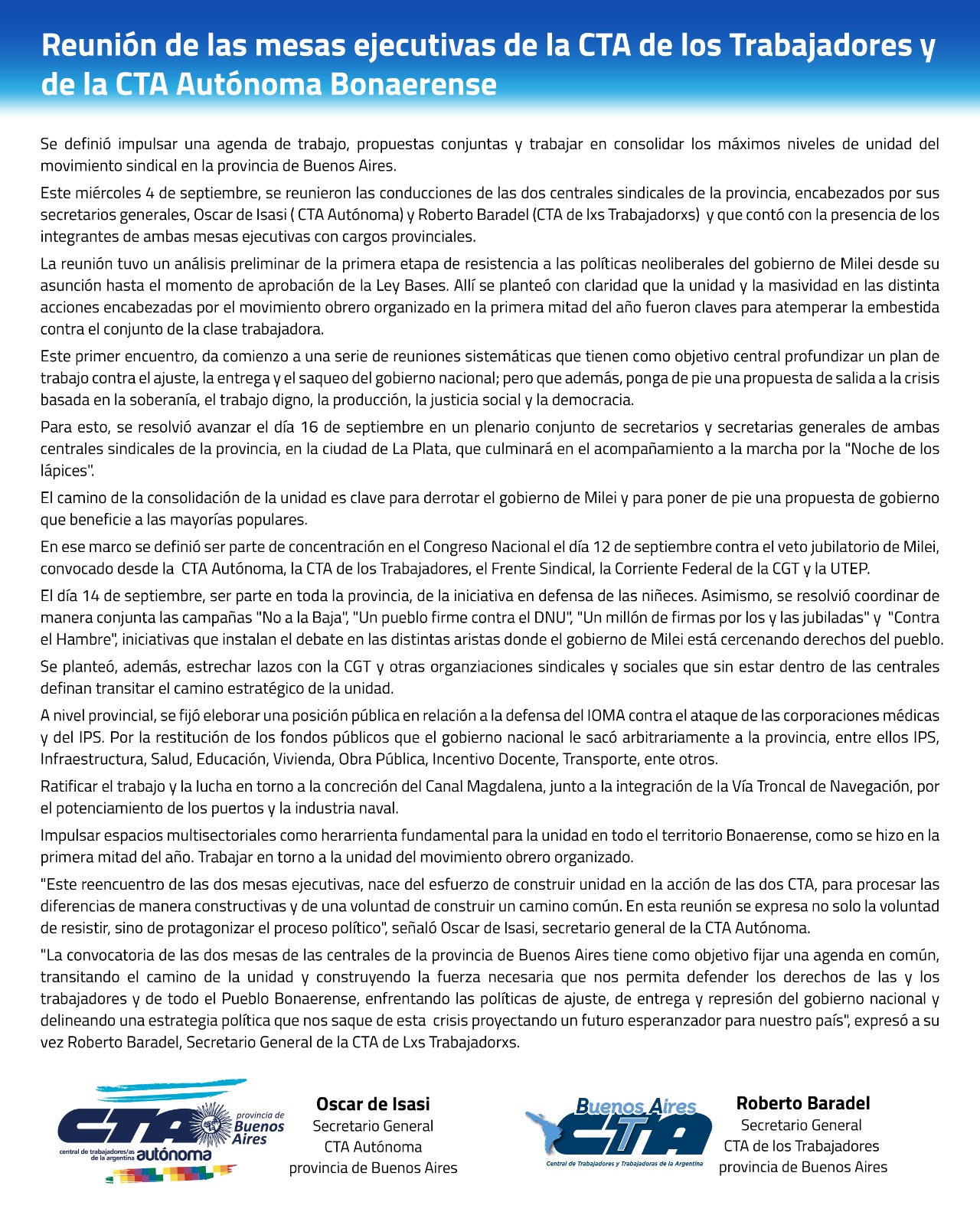 Reunión de las mesas ejecutivas de la CTA de los Trabajadores y de la CTA Autónoma Bonaerense

Se definió impulsar una agenda de trabajo, propuestas conjuntas y trabajar en consolidar los máximos niveles de unidad del movimiento sindical en la provincia de Buenos Aires.

Este miércoles 4 de septiembre, se reunieron las conducciones de las dos centrales sindicales de la provincia, encabezados por sus secretarios generales, Oscar de Isasi ( CTA Autónoma) y Roberto Baradel (CTA de lxs Trabajadorxs) y que contó con la presencia de los integrantes de ambas mesas ejecutivas con cargos provinciales.

La reunión tuvo un análisis preliminar de la primera etapa de resistencia a las políticas neoliberales del gobierno de Milei desde su asunción hasta el momento de aprobación de la Ley Bases. Allí se planteó con claridad que la unidad y la masividad en las distinta acciones encabezadas por el movimiento obrero organizado en la primera mitad del año fueron claves para atemperar la embestida contra el conjunto de la clase trabajadora.

Este primer encuentro, da comienzo a una serie de reuniones sistemáticas que tienen como objetivo central profundizar un plan de trabajo contra el ajuste, la entrega y el saqueo del gobierno nacional; pero que además, ponga de pie una propuesta de salida a la crisis basada en la soberanía, el trabajo digno, la producción, la justicia social y la democracia.

Para esto, se resolvió avanzar el día 16 de septiembre en un plenario conjunto de secretarios y secretarias generales de ambas centrales sindicales de la provincia, en la ciudad de La Plata, que culminará en el acompañamiento a la marcha por la "Noche de los lápices".

El camino de la consolidación de la unidad es clave para derrotar el gobierno de Milei y para poner de pie una propuesta de gobierno que beneficie a las mayorías populares.

En ese marco se definió ser parte de concentración en el Congreso Nacional el día 12 de septiembre contra el veto jubilatorio de Milei, convocado desde la CTA Autónoma, la CTA de los Trabajadores, el Frente Sindical, la Corriente Federal de la CGT y la UTEP.

El día 14 de septiembre, ser parte en toda la provincia, de la iniciativa en defensa de las niñeces. Asimismo, se resolvió coordinar de manera conjunta las campañas "No a la Baja", "Un pueblo firme contra el DNU", "Un millón de firmas por los y las jubiladas" y "Contra el Hambre", iniciativas que instalan el debate en las distintas aristas donde el gobierno de Milei está cercenando derechos del pueblo.

Se planteó, además, estrechar lazos con la CGT y otras organziaciones sindicales y sociales que sin estar dentro de las centrales definan transitar el camino estratégico de la unidad.

A nivel provincial, se fijó eleborar una posición pública en relación a la defensa del IOMA contra el ataque de las corporaciones médicas y del IPS. Por la restitución de los fondos públicos que el gobierno nacional le sacó arbitrariamente a la provincia, entre ellos IPS, Infraestructura, Salud, Educación, Vivienda, Obra Pública, Incentivo Docente, Transporte, ente otros.

Ratificar el trabajo y la lucha en torno a la concreción del Canal Magdalena, junto a la integración de la Vía Troncal de Navegación, por el potenciamiento de los puertos y la industria naval.

Impulsar espacios multisectoriales como herarrienta fundamental para la unidad en todo el territorio Bonaerense, como se hizo en la primera mitad del año. Trabajar en torno a la unidad del movimiento obrero organizado.

"Este reencuentro de las dos mesas ejecutivas, nace del esfuerzo de construir unidad en la acción de las dos CTA, para procesar las diferencias de manera constructivas y de una voluntad de construir un camino común. En esta reunión se expresa no solo la voluntad de resistir, sino de protagonizar el proceso político", señaló Oscar de Isasi, secretario general de la CTA Autónoma.

"La convocatoria de las dos mesas de las centrales de la provincia de Buenos Aires tiene como objetivo fijar una agenda en común, transitando el camino de la unidad y construyendo la fuerza necesaria que nos permita defender los derechos de las y los trabajadores y de todo el Pueblo Bonaerense, enfrentando las políticas de ajuste, de entrega y represión del gobierno nacional y delineando una estrategia política que nos saque de esta crisis proyectando un futuro esperanzador para nuestro país", expresó a su vez Roberto Baradel, Secretario General de la CTA de Lxs Trabajadorxs.

CTA provincia de Buenos Aires central de trabajadores/as de la argentina autónoma

Oscar de Isasi
Secretario General
CTA Autónoma
provincia de Buenos Aires

Buenos Aires CTA Central de Trabajadores y Trabajadoras de la Argentina

Roberto Baradel
Secretario General
CTA de los Trabajadores
provincia de Buenos Aires